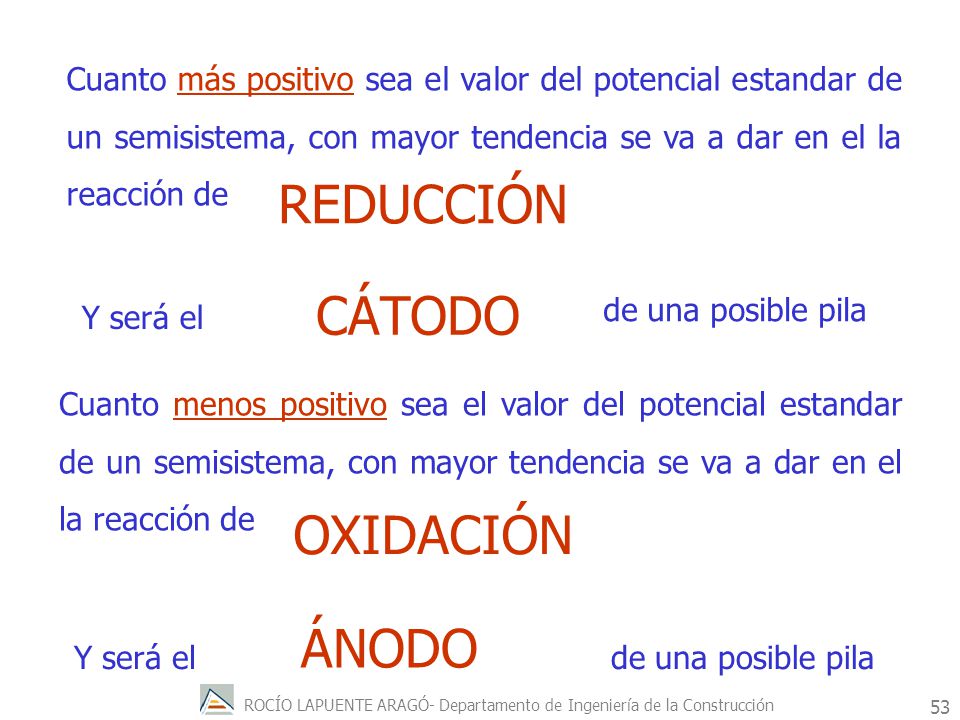 Cuanto más positivo sea el valor del potencial estandar de un semisistema, con mayor tendencia se va a dar en el la reacción de REDUCCIÓN

Y será el CÁTODO de una posible pila

Cuanto menos positivo sea el valor del potencial estandar de un semisistema, con mayor tendencia se va a dar en el la reacción de OXIDACIÓN

Y será el ÁNODO de una posible pila

ROCÍO LAPUENTE ARAGÓ- Departamento de Ingeniería de la Construcción

53